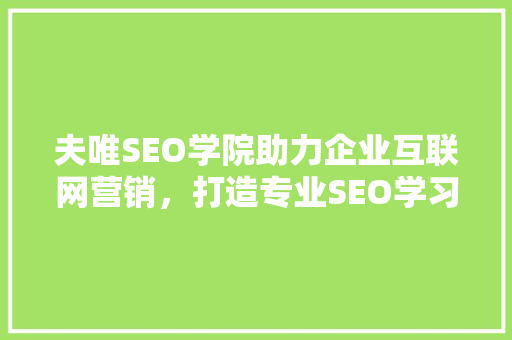 夫唯SEO学院助力企业互联网营销，打造专业SEO学习